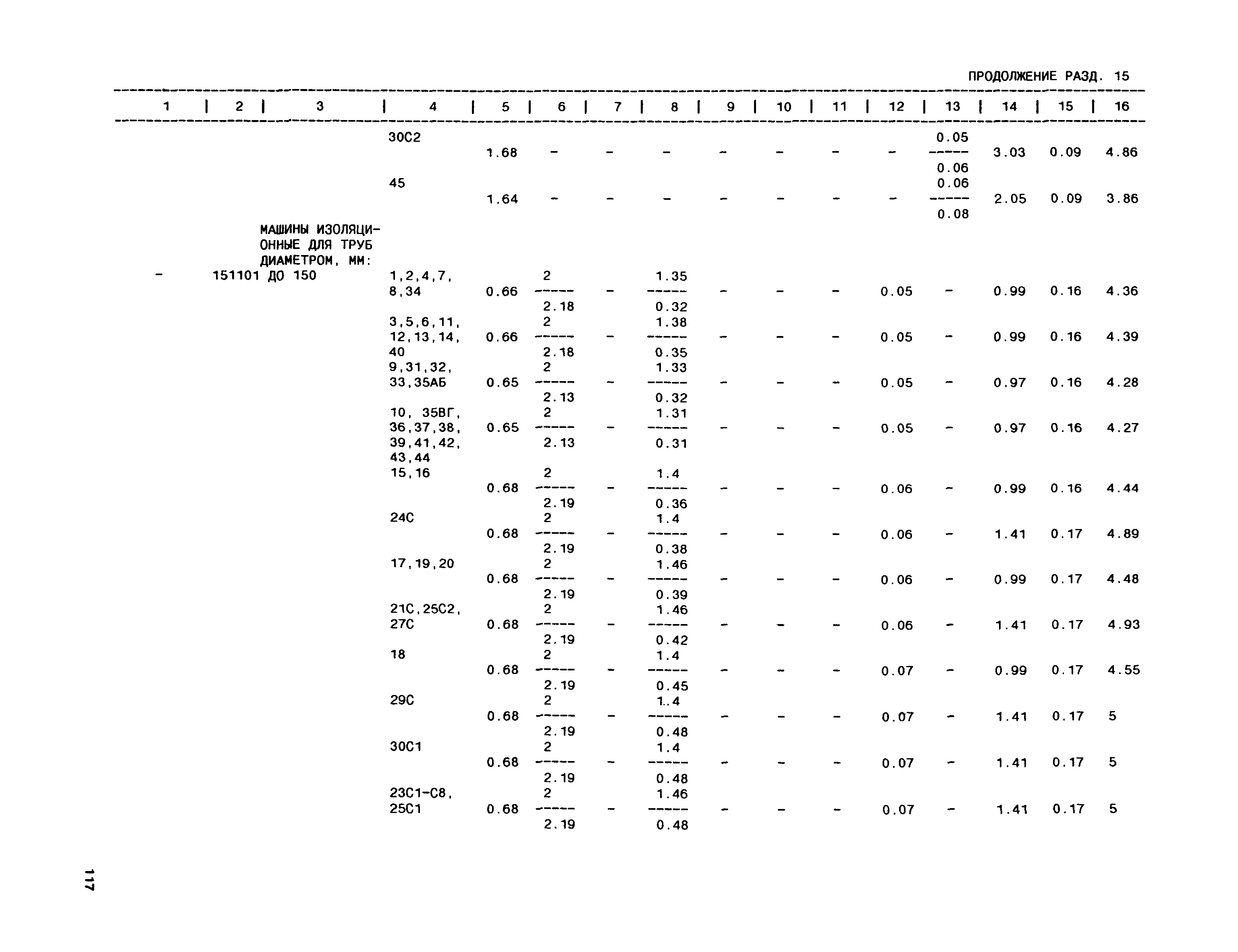 ПРОДОЛЖЕНИЕ РАЗД. 15

| 1 | 2 | 3 | 4 | 5 | 6 | 7 | 8 | 9 | 10 | 11 | 12 | 13 | 14 | 15 | 16 |
|---|---|---|---|---|---|---|---|---|---|---|---|---|---|---|---|
| | | | 30С2 | 1.68 | - | - | - | - | - | - | - | $\frac{0.05}{0.06}$ | 3.03 | 0.09 | 4.86 |
| | | | 45 | 1.64 | - | - | - | - | - | - | - | $\frac{0.06}{0.08}$ | 2.05 | 0.09 | 3.86 |
| | | МАШИНЫ ИЗОЛЯЦИОННЫЕ ДЛЯ ТРУБ ДИАМЕТРОМ, ММ: | | | | | | | | | | | | | |
| - | 151101 | ДО 150 | 1,2,4,7, 8,34 | 0.66 | $\frac{2}{2.18}$ | - | $\frac{1.35}{0.32}$ | - | - | - | 0.05 | - | 0.99 | 0.16 | 4.36 |
| | | | 3,5,6,11, 12,13,14, 40 | 0.66 | $\frac{2}{2.18}$ | - | $\frac{1.38}{0.35}$ | - | - | - | 0.05 | - | 0.99 | 0.16 | 4.39 |
| | | | 9,31,32, 33,35АБ | 0.65 | $\frac{2}{2.13}$ | - | $\frac{1.33}{0.32}$ | - | - | - | 0.05 | - | 0.97 | 0.16 | 4.28 |
| | | | 10, 35ВГ, 36,37,38, 39,41,42, 43,44 | 0.65 | $\frac{2}{2.13}$ | - | $\frac{1.31}{0.31}$ | - | - | - | 0.05 | - | 0.97 | 0.16 | 4.27 |
| | | | 15,16 | 0.68 | $\frac{2}{2.19}$ | - | $\frac{1.4}{0.36}$ | - | - | - | 0.06 | - | 0.99 | 0.16 | 4.44 |
| | | | 24С | 0.68 | $\frac{2}{2.19}$ | - | $\frac{1.4}{0.38}$ | - | - | - | 0.06 | - | 1.41 | 0.17 | 4.89 |
| | | | 17,19,20 | 0.68 | $\frac{2}{2.19}$ | - | $\frac{1.46}{0.39}$ | - | - | - | 0.06 | - | 0.99 | 0.17 | 4.48 |
| | | | 21С,25С2, 27С | 0.68 | $\frac{2}{2.19}$ | - | $\frac{1.46}{0.42}$ | - | - | - | 0.06 | - | 1.41 | 0.17 | 4.93 |
| | | | 18 | 0.68 | $\frac{2}{2.19}$ | - | $\frac{1.4}{0.45}$ | - | - | - | 0.07 | - | 0.99 | 0.17 | 4.55 |
| | | | 29С | 0.68 | $\frac{2}{2.19}$ | - | $\frac{1.4}{0.48}$ | - | - | - | 0.07 | - | 1.41 | 0.17 | 5 |
| | | | 30С1 | 0.68 | $\frac{2}{2.19}$ | - | $\frac{1.4}{0.48}$ | - | - | - | 0.07 | - | 1.41 | 0.17 | 5 |
| | | | 23С1-С8, 25С1 | 0.68 | $\frac{2}{2.19}$ | - | $\frac{1.46}{0.48}$ | - | - | - | 0.07 | - | 1.41 | 0.17 | 5 |

117